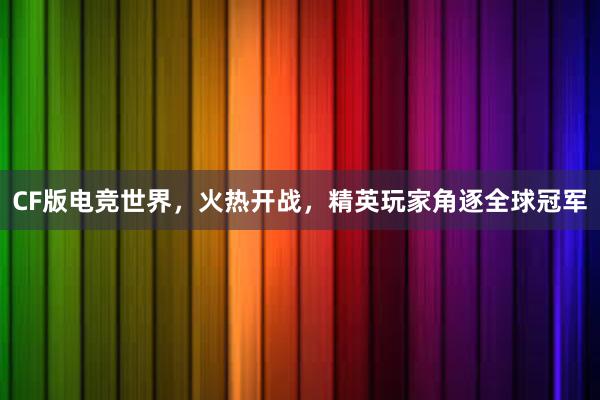 CF版电竞世界，火热开战，精英玩家角逐全球冠军